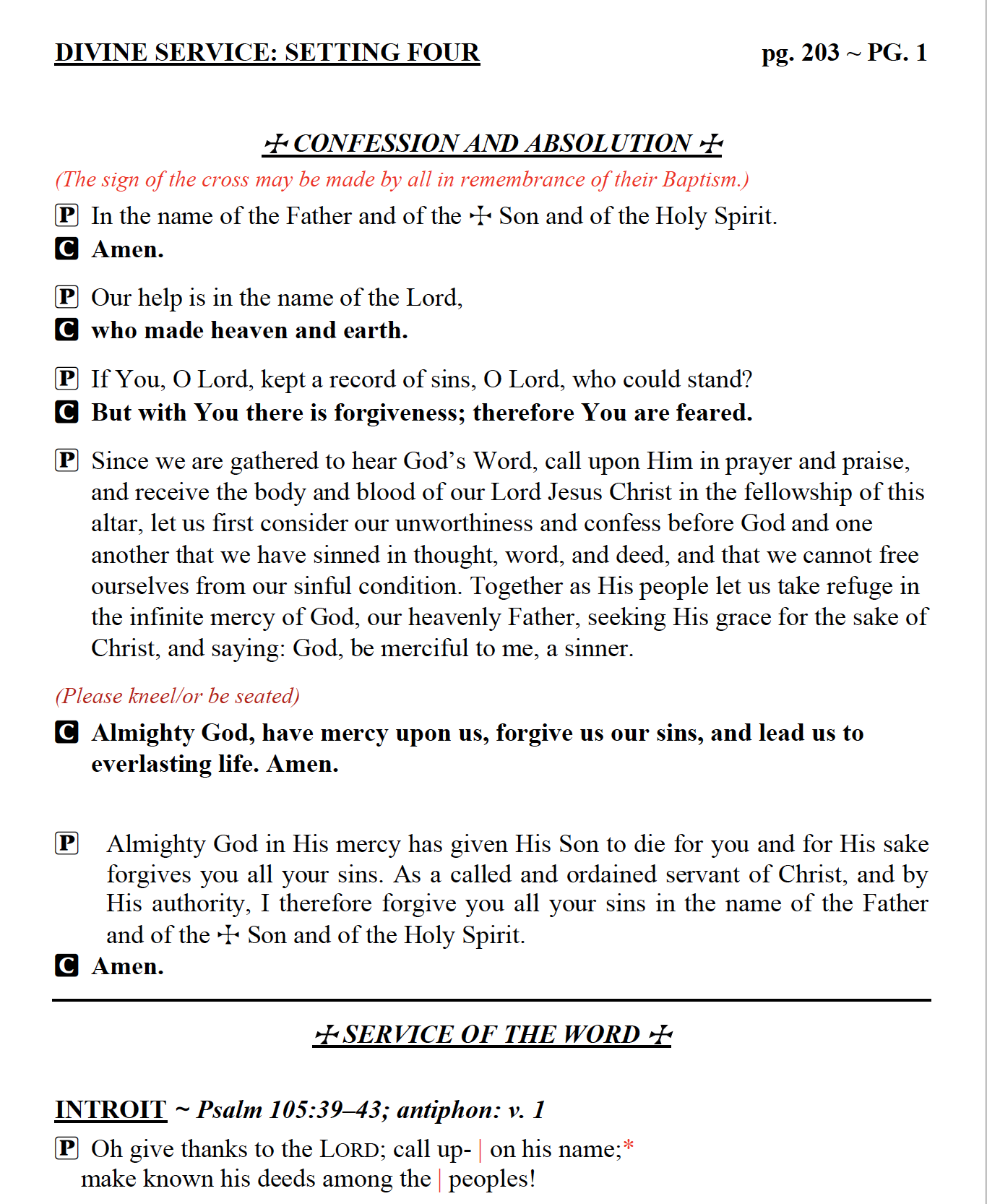 DIVINE SERVICE: SETTING FOUR pg. 203 ~ PG. 1

☩ CONFESSION AND ABSOLUTION ☩

(The sign of the cross may be made by all in remembrance of their Baptism.)

P In the name of the Father and of the ☩ Son and of the Holy Spirit.
C Amen.

P Our help is in the name of the Lord,
C who made heaven and earth.

P If You, O Lord, kept a record of sins, O Lord, who could stand?
C But with You there is forgiveness; therefore You are feared.

P Since we are gathered to hear God's Word, call upon Him in prayer and praise, and receive the body and blood of our Lord Jesus Christ in the fellowship of this altar, let us first consider our unworthiness and confess before God and one another that we have sinned in thought, word, and deed, and that we cannot free ourselves from our sinful condition. Together as His people let us take refuge in the infinite mercy of God, our heavenly Father, seeking His grace for the sake of Christ, and saying: God, be merciful to me, a sinner.

(Please kneel/or be seated)

C Almighty God, have mercy upon us, forgive us our sins, and lead us to everlasting life. Amen.

P Almighty God in His mercy has given His Son to die for you and for His sake forgives you all your sins. As a called and ordained servant of Christ, and by His authority, I therefore forgive you all your sins in the name of the Father and of the ☩ Son and of the Holy Spirit.
C Amen.

☩ SERVICE OF THE WORD ☩

INTROIT ~ Psalm 105:39–43; antiphon: v. 1

P Oh give thanks to the LORD; call up- | on his name;*
make known his deeds among the | peoples!